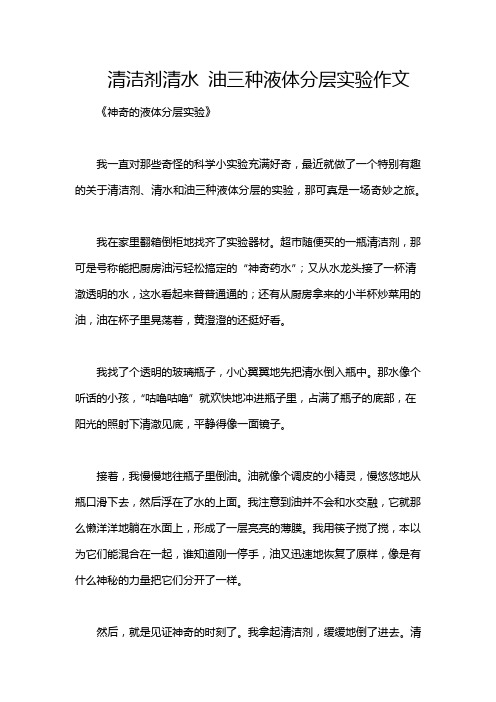 清洁剂清水 油三种液体分层实验作文

《神奇的液体分层实验》

我一直对那些奇怪的科学小实验充满好奇，最近就做了一个特别有趣的关于清洁剂、清水和油三种液体分层的实验，那可真是一场奇妙之旅。

我在家里翻箱倒柜地找齐了实验器材。超市随便买的一瓶清洁剂，那可是号称能把厨房油污轻松搞定的“神奇药水”；又从水龙头接了一杯清澈透明的水，这水看起来普普通通的；还有从厨房拿来的小半杯炒菜用的油，油在杯子里晃荡着，黄澄澄的还挺好看。

我找了个透明的玻璃瓶子，小心翼翼地先把清水倒入瓶中。那水像个听话的小孩，“咕噜咕噜”就欢快地冲进瓶子里，占满了瓶子的底部，在阳光的照射下清澈见底，平静得像一面镜子。

接着，我慢慢地往瓶子里倒油。油就像个调皮的小精灵，慢悠悠地从瓶口滑下去，然后浮在了水的上面。我注意到油并不会和水交融，它就那么懒洋洋地躺在水面上，形成了一层亮亮的薄膜。我用筷子搅了搅，本以为它们能混合在一起，谁知道刚一停手，油又迅速地恢复了原样，像是有什么神秘的力量把它们分开了一样。

然后，就是见证神奇的时刻了。我拿起清洁剂，缓缓地倒了进去。清